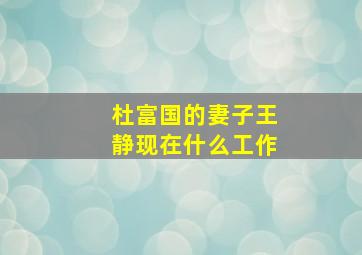 杜富国的妻子王静现在什么工作